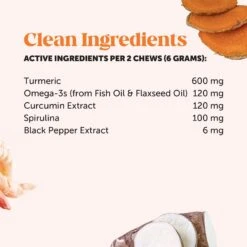 Clean Ingredients

ACTIVE INGREDIENTS PER 2 CHEWS (6 GRAMS):

| | |
|---|---|
| Turmeric | 600 mg |
| Omega-3s (from Fish Oil & Flaxseed Oil) | 120 mg |
| Curcumin Extract | 120 mg |
| Spirulina | 100 mg |
| Black Pepper Extract | 6 mg |